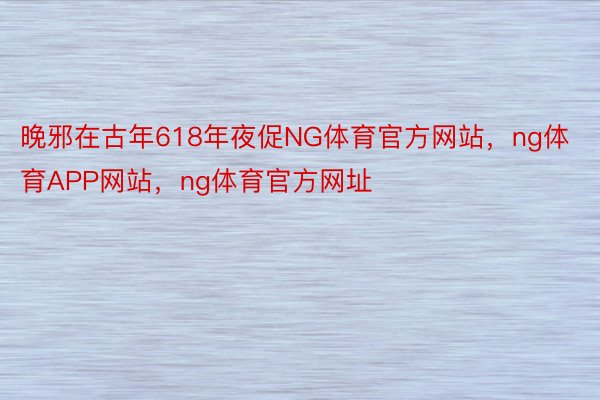 晚邪在古年618年夜促NG体育官方网站，ng体育APP网站，ng体育官方网址